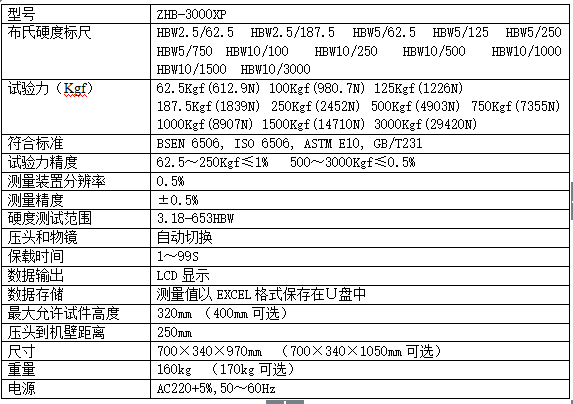 | 型号 | ZHB-3000XP |
|---|---|
| 布氏硬度标尺 | HBW2.5/62.5 HBW2.5/187.5 HBW5/62.5 HBW5/125 HBW5/250 HBW5/750 HBW10/100 HBW10/250 HBW10/500 HBW10/1000 HBW10/1500 HBW10/3000 |
| 试验力（Kgf） | 62.5Kgf(612.9N) 100Kgf(980.7N) 125Kgf(1226N) 187.5Kgf(1839N) 250Kgf(2452N) 500Kgf(4903N) 750Kgf(7355N) 1000Kgf(8907N) 1500Kgf(14710N) 3000Kgf(29420N) |
| 符合标准 | BSEN 6506, ISO 6506, ASTM E10, GB/T231 |
| 试验力精度 | 62.5～250Kgf≤1% 500～3000Kgf≤0.5% |
| 测量装置分辨率 | 0.5% |
| 测量精度 | ±0.5% |
| 硬度测试范围 | 3.18-653HBW |
| 压头和物镜 | 自动切换 |
| 保载时间 | 1～99S |
| 数据输出 | LCD 显示 |
| 数据存储 | 测量值以 EXCEL 格式保存在U盘中 |
| 最大允许试件高度 | 320mm （400mm 可选） |
| 压头到机壁距离 | 250mm |
| 尺寸 | 700×340×970mm （700×340×1050mm 可选） |
| 重量 | 160kg （170kg 可选） |
| 电源 | AC220+5%,50～60Hz |